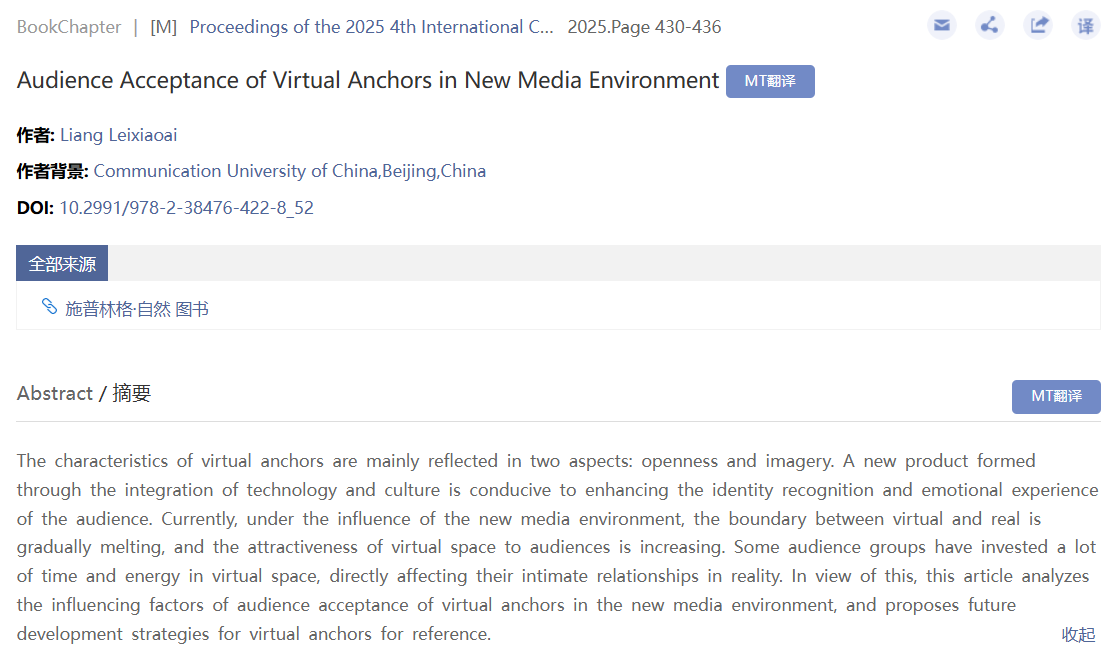 BookChapter | [M] Proceedings of the 2025 4th International C... 2025.Page 430-436

译

Audience Acceptance of Virtual Anchors in New Media Environment MT翻译

作者: Liang Leixiaoai

作者背景: Communication University of China,Beijing,China

DOI: 10.2991/978-2-38476-422-8_52

全部来源

施普林格·自然 图书

Abstract / 摘要

MT翻译

The characteristics of virtual anchors are mainly reflected in two aspects: openness and imagery. A new product formed through the integration of technology and culture is conducive to enhancing the identity recognition and emotional experience of the audience. Currently, under the influence of the new media environment, the boundary between virtual and real is gradually melting, and the attractiveness of virtual space to audiences is increasing. Some audience groups have invested a lot of time and energy in virtual space, directly affecting their intimate relationships in reality. In view of this, this article analyzes the influencing factors of audience acceptance of virtual anchors in the new media environment, and proposes future development strategies for virtual anchors for reference.

收起